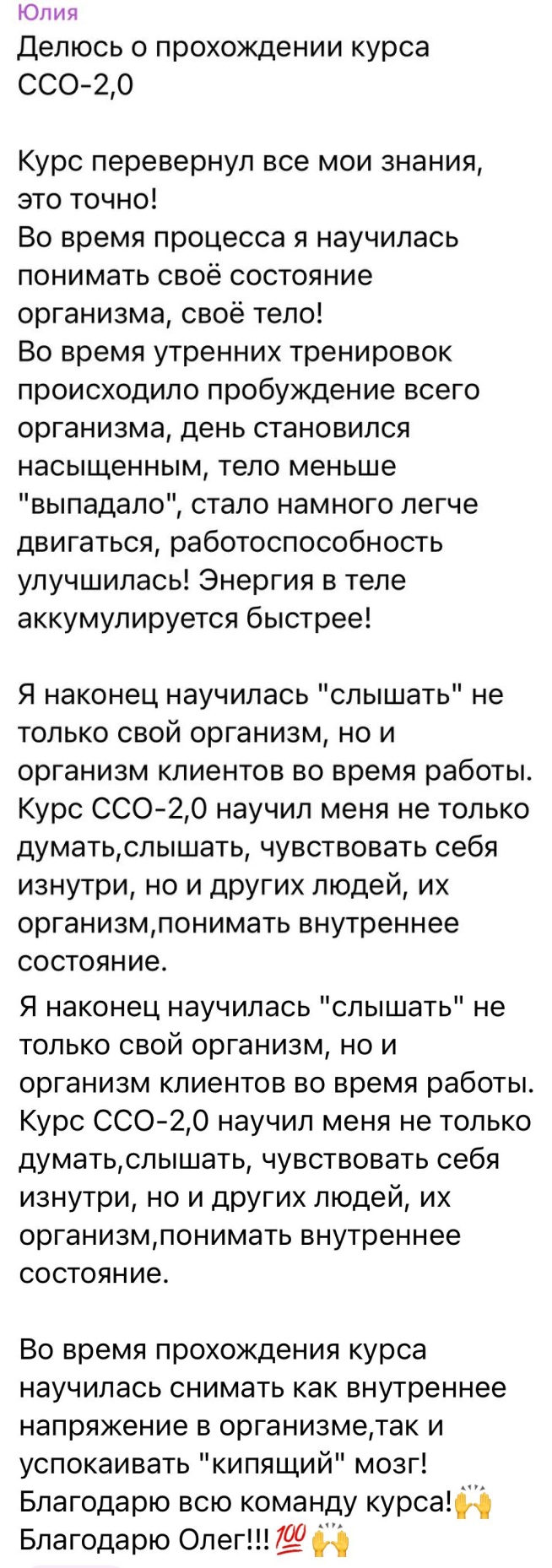 Юлия
Делюсь о прохождении курса ССО-2,0

Курс перевернул все мои знания, это точно!
Во время процесса я научилась понимать своё состояние организма, своё тело!
Во время утренних тренировок происходило пробуждение всего организма, день становился насыщенным, тело меньше "выпадало", стало намного легче двигаться, работоспособность улучшилась! Энергия в теле аккумулируется быстрее!

Я наконец научилась "слышать" не только свой организм, но и организм клиентов во время работы. Курс ССО-2,0 научил меня не только думать,слышать, чувствовать себя изнутри, но и других людей, их организм,понимать внутреннее состояние.

Я наконец научилась "слышать" не только свой организм, но и организм клиентов во время работы. Курс ССО-2,0 научил меня не только думать,слышать, чувствовать себя изнутри, но и других людей, их организм,понимать внутреннее состояние.

Во время прохождения курса научилась снимать как внутреннее напряжение в организме,так и успокаивать "кипящий" мозг!
Благодарю всю команду курса!🙌
Благодарю Олег!!!💯🙌